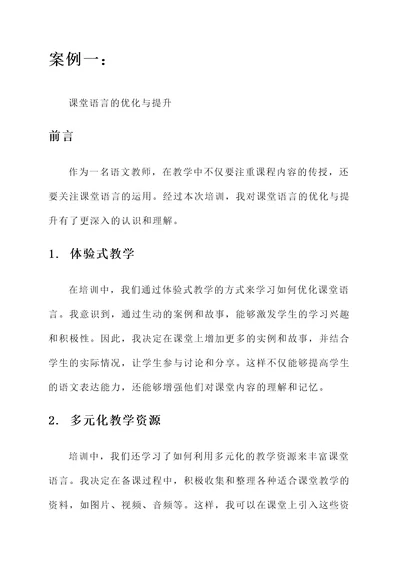 案例一：

课堂语言的优化与提升

前言

作为一名语文教师，在教学中不仅要注重课程内容的传授，还要关注课堂语言的运用。经过本次培训，我对课堂语言的优化与提升有了更深入的认识和理解。

1. 体验式教学

在培训中，我们通过体验式教学的方式来学习如何优化课堂语言。我意识到，通过生动的案例和故事，能够激发学生的学习兴趣和积极性。因此，我决定在课堂上增加更多的实例和故事，并结合学生的实际情况，让学生参与讨论和分享。这样不仅能够提高学生的语文表达能力，还能够增强他们对课堂内容的理解和记忆。

2. 多元化教学资源

培训中，我们还学习了如何利用多元化的教学资源来丰富课堂语言。我决定在备课过程中，积极收集和整理各种适合课堂教学的资料，如图片、视频、音频等。这样，我可以在课堂上引入这些资